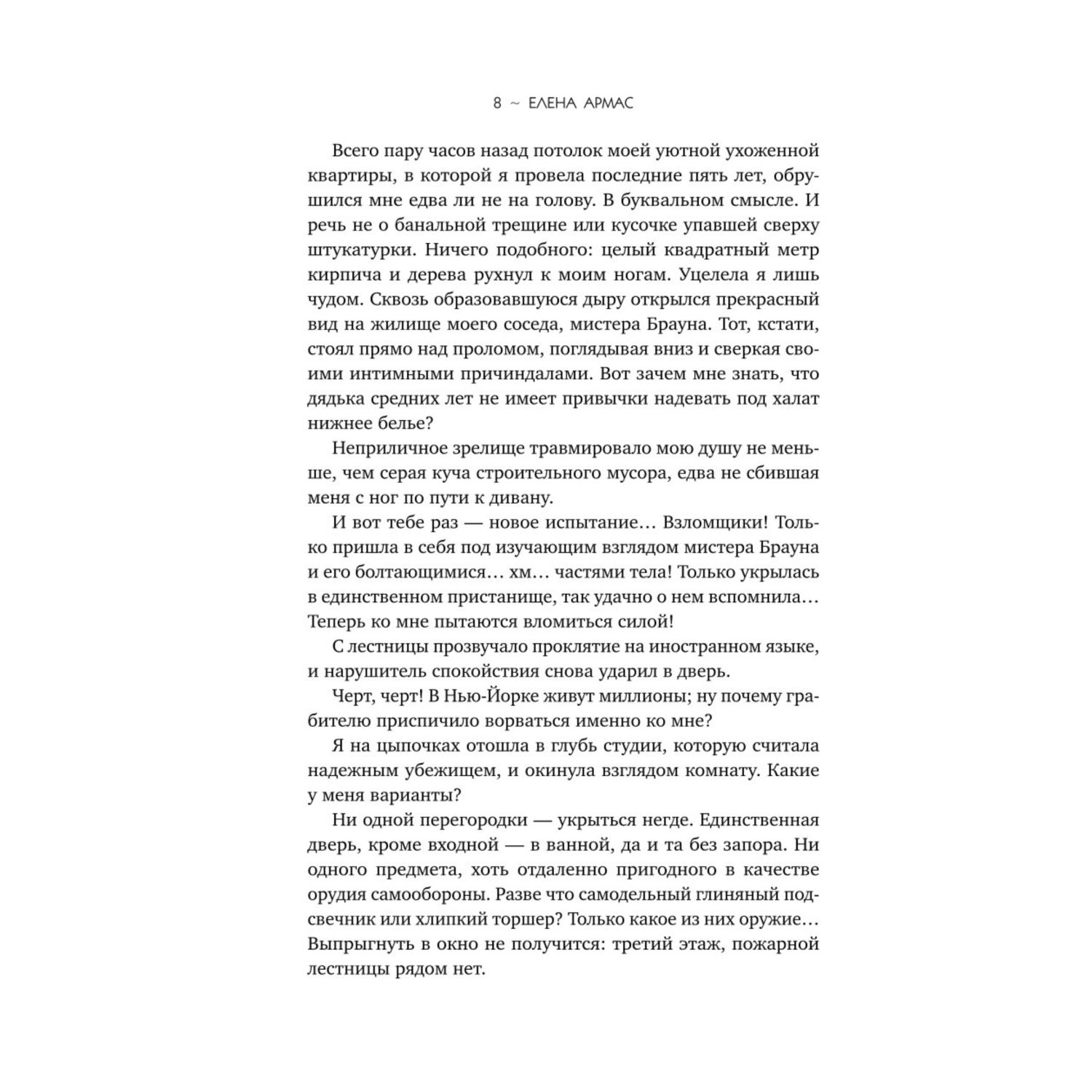 8 ~ ЕЛЕНА АРМАС

Всего пару часов назад потолок моей уютной ухоженной квартиры, в которой я провела последние пять лет, обрушился мне едва ли не на голову. В буквальном смысле. И речь не о банальной трещине или кусочке упавшей сверху штукатурки. Ничего подобного: целый квадратный метр кирпича и дерева рухнул к моим ногам. Уцелела я лишь чудом. Сквозь образовавшуюся дыру открылся прекрасный вид на жилище моего соседа, мистера Брауна. Тот, кстати, стоял прямо над проломом, поглядывая вниз и сверкая своими интимными причиндалами. Вот зачем мне знать, что дядька средних лет не имеет привычки надевать под халат нижнее белье?

Неприличное зрелище травмировало мою душу не меньше, чем серая куча строительного мусора, едва не сбившая меня с ног по пути к дивану.

И вот тебе раз — новое испытание... Взломщики! Только пришла в себя под изучающим взглядом мистера Брауна и его болтающимися... хм... частями тела! Только укрылась в единственном пристанище, так удачно о нем вспомнила... Теперь ко мне пытаются вломиться силой!

С лестницы прозвучало проклятие на иностранном языке, и нарушитель спокойствия снова ударил в дверь.

Черт, черт! В Нью-Йорке живут миллионы; ну почему грабителю приспичило ворваться именно ко мне?

Я на цыпочках отошла в глубь студии, которую считала надежным убежищем, и окинула взглядом комнату. Какие у меня варианты?

Ни одной перегородки — укрыться негде. Единственная дверь, кроме входной — в ванной, да и та без запора. Ни одного предмета, хоть отдаленно пригодного в качестве орудия самообороны. Разве что самодельный глиняный подсвечник или хлипкий торшер? Только какое из них оружие... Выпрыгнуть в окно не получится: третий этаж, пожарной лестницы рядом нет.